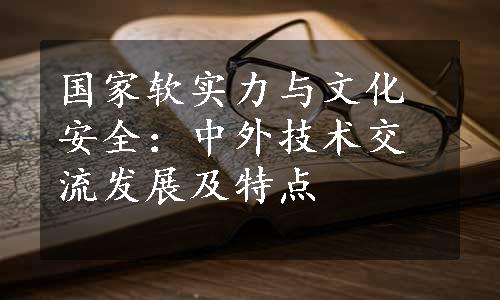 国家软实力与文化安全：中外技术交流发展及特点